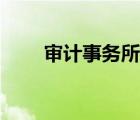 审计事务所